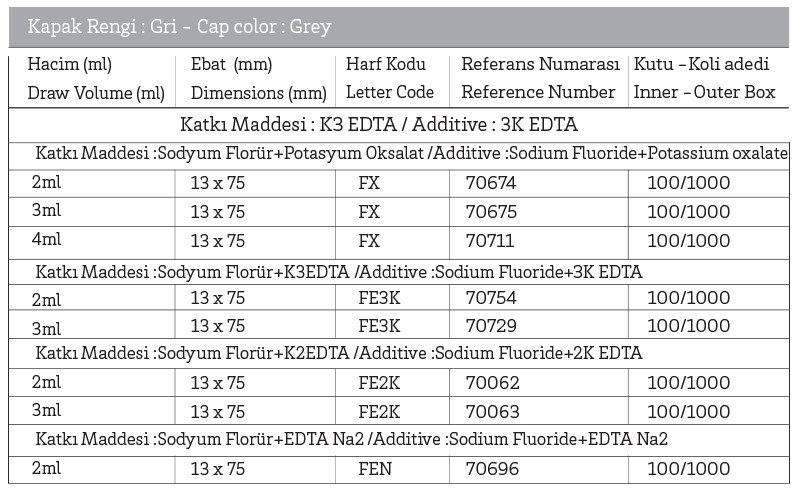 Kapak Rengi : Gri – Cap color : Grey

| Hacim (ml) Draw Volume (ml) | Ebat (mm) Dimensions (mm) | Harf Kodu Letter Code | Referans Numarası Reference Number | Kutu – Koli adedi Inner – Outer Box |
|---|---|---|---|---|
| Katkı Maddesi : K3 EDTA / Additive : 3K EDTA | | | | |
| Katkı Maddesi :Sodyum Florür+Potasyum Oksalat /Additive :Sodium Fluoride+Potassium oxalate | | | | |
| 2ml | 13 x 75 | FX | 70674 | 100/1000 |
| 3ml | 13 x 75 | FX | 70675 | 100/1000 |
| 4ml | 13 x 75 | FX | 70711 | 100/1000 |
| Katkı Maddesi :Sodyum Florür+K3EDTA /Additive :Sodium Fluoride+3K EDTA | | | | |
| 2ml | 13 x 75 | FE3K | 70754 | 100/1000 |
| 3ml | 13 x 75 | FE3K | 70729 | 100/1000 |
| Katkı Maddesi :Sodyum Florür+K2EDTA /Additive :Sodium Fluoride+2K EDTA | | | | |
| 2ml | 13 x 75 | FE2K | 70062 | 100/1000 |
| 3ml | 13 x 75 | FE2K | 70063 | 100/1000 |
| Katkı Maddesi :Sodyum Florür+EDTA Na2 /Additive :Sodium Fluoride+EDTA Na2 | | | | |
| 2ml | 13 x 75 | FEN | 70696 | 100/1000 |